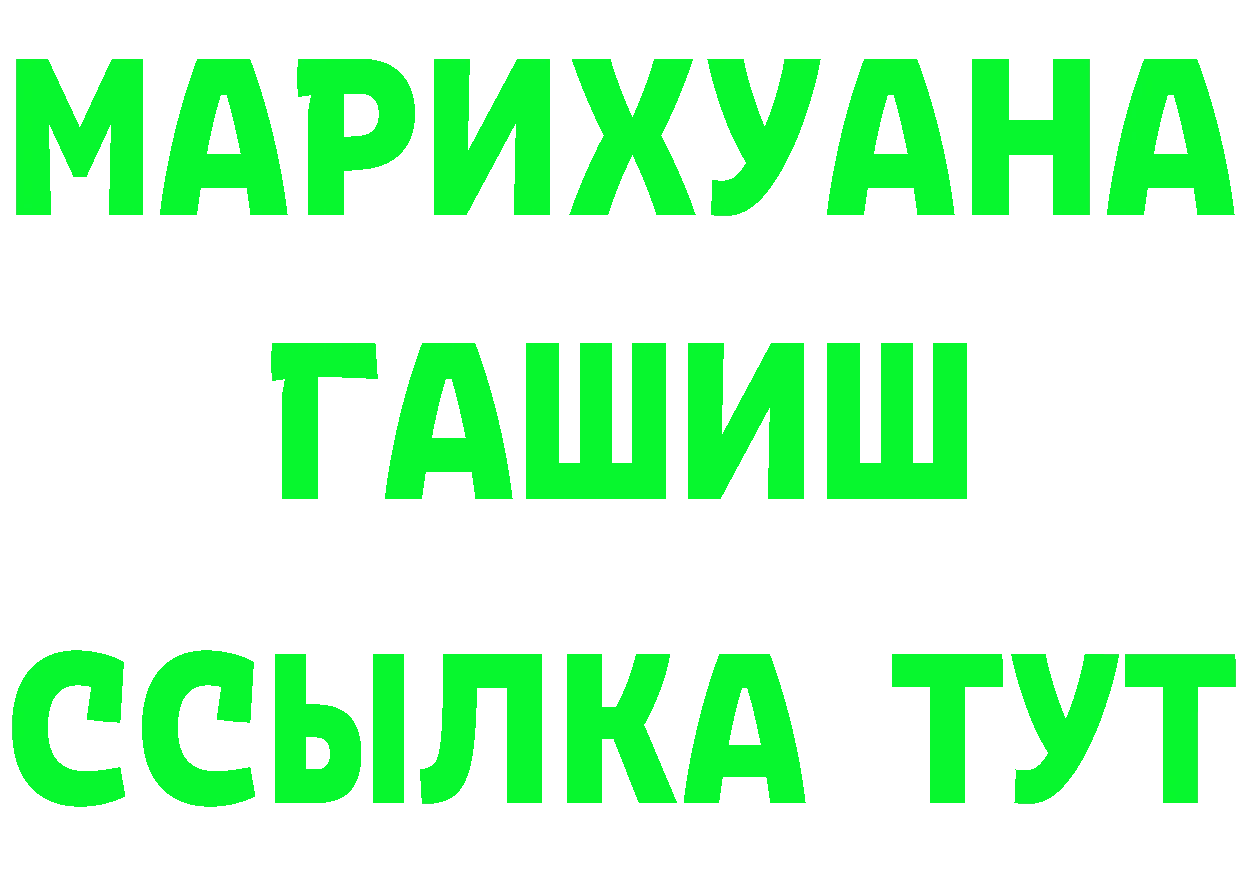 МАРИХУАНА
ГАШИШ
ССЫЛКА ТУТ